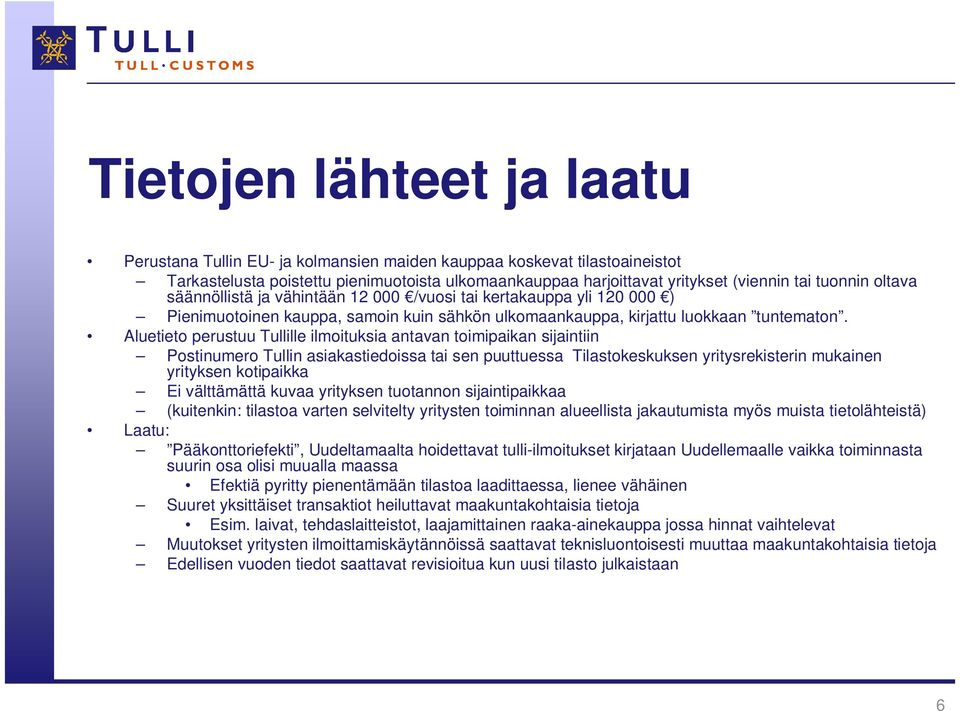 TULLI
TULL·CUSTOMS

Tietojen lähteet ja laatu

• Perustana Tullin EU- ja kolmansien maiden kauppaa koskevat tilastoaineistot
– Tarkastelusta poistettu pienimuotoista ulkomaankauppaa harjoittavat yritykset (viennin tai tuonnin oltava säännöllistä ja vähintään 12 000 €/vuosi tai kertakauppa yli 120 000 €)
– Pienimuotoinen kauppa, samoin kuin sähkön ulkomaankauppa, kirjattu luokkaan ”tuntematon”.
• Aluetieto perustuu Tullille ilmoituksia antavan toimipaikan sijaintiin
– Postinumero Tullin asiakastiedoissa tai sen puuttuessa Tilastokeskuksen yritysrekisterin mukainen yrityksen kotipaikka
– Ei välttämättä kuvaa yrityksen tuotannon sijaintipaikkaa
– (kuitenkin: tilastoa varten selvitelty yritysten toiminnan alueellista jakautumista myös muista tietolähteistä)
• Laatu:
– ”Pääkonttoriefekti”, Uudeltamaalta hoidettavat tulli-ilmoitukset kirjataan Uudellemaalle vaikka toiminnasta suurin osa olisi muualla maassa
• Efektiä pyritty pienentämään tilastoa laadittaessa, lienee vähäinen
– Suuret yksittäiset transaktiot heiluttavat maakuntakohtaisia tietoja
• Esim. laivat, tehdaslaitteistot, laajamittainen raaka-ainekauppa jossa hinnat vaihtelevat
– Muutokset yritysten ilmoittamiskäytännöissä saattavat teknisluontoisesti muuttaa maakuntakohtaisia tietoja
– Edellisen vuoden tiedot saattavat revisioitua kun uusi tilasto julkaistaan

6